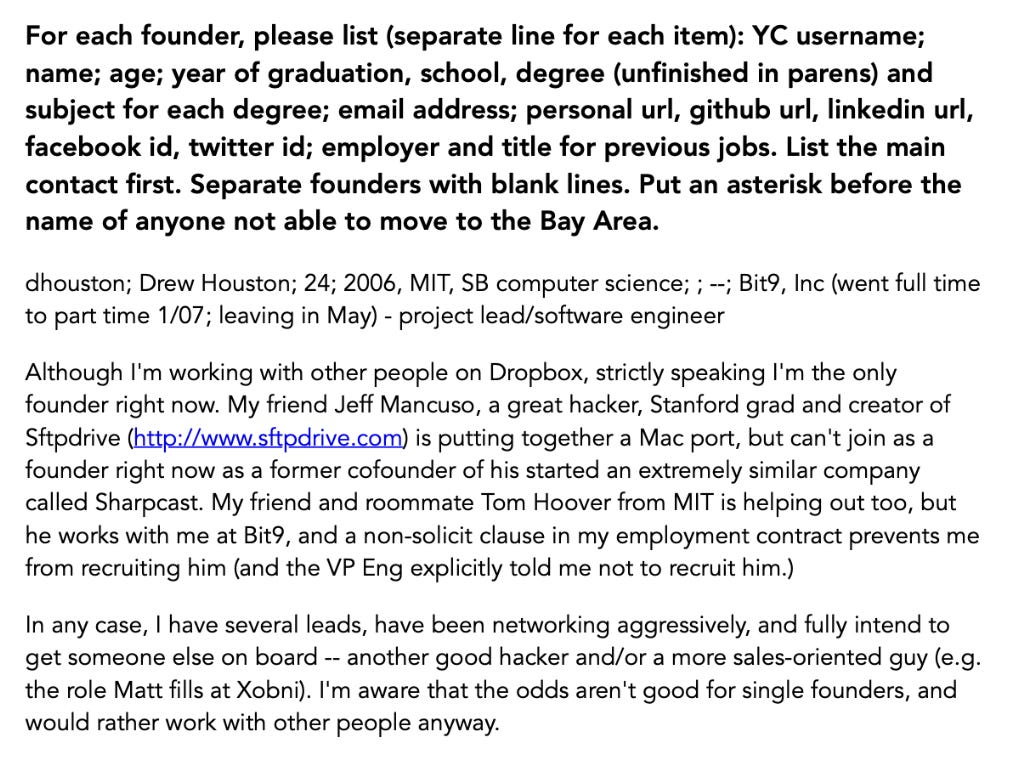 For each founder, please list (separate line for each item): YC username; name; age; year of graduation, school, degree (unfinished in parens) and subject for each degree; email address; personal url, github url, linkedin url, facebook id, twitter id; employer and title for previous jobs. List the main contact first. Separate founders with blank lines. Put an asterisk before the name of anyone not able to move to the Bay Area.

dhouston; Drew Houston; 24; 2006, MIT, SB computer science; ; --; Bit9, Inc (went full time to part time 1/07; leaving in May) - project lead/software engineer

Although I'm working with other people on Dropbox, strictly speaking I'm the only founder right now. My friend Jeff Mancuso, a great hacker, Stanford grad and creator of Sftpdrive (http://www.sftpdrive.com) is putting together a Mac port, but can't join as a founder right now as a former cofounder of his started an extremely similar company called Sharpcast. My friend and roommate Tom Hoover from MIT is helping out too, but he works with me at Bit9, and a non-solicit clause in my employment contract prevents me from recruiting him (and the VP Eng explicitly told me not to recruit him.)

In any case, I have several leads, have been networking aggressively, and fully intend to get someone else on board -- another good hacker and/or a more sales-oriented guy (e.g. the role Matt fills at Xobni). I'm aware that the odds aren't good for single founders, and would rather work with other people anyway.